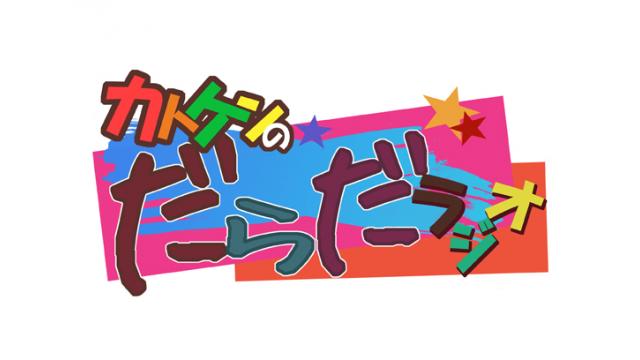 カトケンの
だらだラジオ